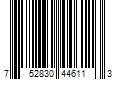 7 52830 44611 3